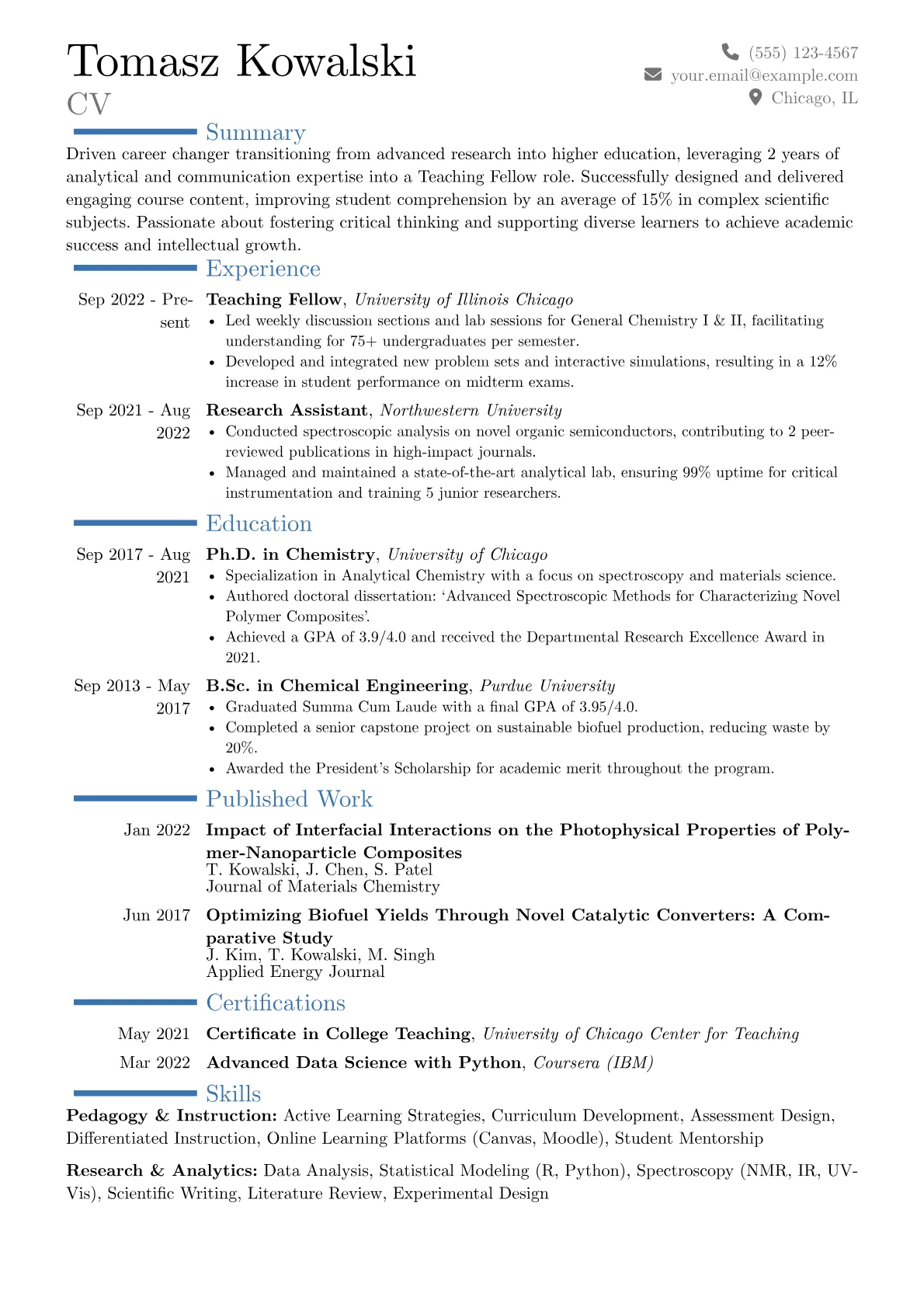 Tomasz Kowalski
CV

(555) 123-4567
your.email@example.com
Chicago, IL

Summary

Driven career changer transitioning from advanced research into higher education, leveraging 2 years of analytical and communication expertise into a Teaching Fellow role. Successfully designed and delivered engaging course content, improving student comprehension by an average of 15% in complex scientific subjects. Passionate about fostering critical thinking and supporting diverse learners to achieve academic success and intellectual growth.

Experience

Sep 2022 - Present
Teaching Fellow, University of Illinois Chicago
• Led weekly discussion sections and lab sessions for General Chemistry I & II, facilitating understanding for 75+ undergraduates per semester.
• Developed and integrated new problem sets and interactive simulations, resulting in a 12% increase in student performance on midterm exams.

Sep 2021 - Aug 2022
Research Assistant, Northwestern University
• Conducted spectroscopic analysis on novel organic semiconductors, contributing to 2 peer-reviewed publications in high-impact journals.
• Managed and maintained a state-of-the-art analytical lab, ensuring 99% uptime for critical instrumentation and training 5 junior researchers.

Education

Sep 2017 - Aug 2021
Ph.D. in Chemistry, University of Chicago
• Specialization in Analytical Chemistry with a focus on spectroscopy and materials science.
• Authored doctoral dissertation: 'Advanced Spectroscopic Methods for Characterizing Novel Polymer Composites'.
• Achieved a GPA of 3.9/4.0 and received the Departmental Research Excellence Award in 2021.

Sep 2013 - May 2017
B.Sc. in Chemical Engineering, Purdue University
• Graduated Summa Cum Laude with a final GPA of 3.95/4.0.
• Completed a senior capstone project on sustainable biofuel production, reducing waste by 20%.
• Awarded the President's Scholarship for academic merit throughout the program.

Published Work

Jan 2022
Impact of Interfacial Interactions on the Photophysical Properties of Polymer-Nanoparticle Composites
T. Kowalski, J. Chen, S. Patel
Journal of Materials Chemistry

Jun 2017
Optimizing Biofuel Yields Through Novel Catalytic Converters: A Comparative Study
J. Kim, T. Kowalski, M. Singh
Applied Energy Journal

Certifications

May 2021
Certificate in College Teaching, University of Chicago Center for Teaching

Mar 2022
Advanced Data Science with Python, Coursera (IBM)

Skills

Pedagogy & Instruction: Active Learning Strategies, Curriculum Development, Assessment Design, Differentiated Instruction, Online Learning Platforms (Canvas, Moodle), Student Mentorship

Research & Analytics: Data Analysis, Statistical Modeling (R, Python), Spectroscopy (NMR, IR, UV-Vis), Scientific Writing, Literature Review, Experimental Design